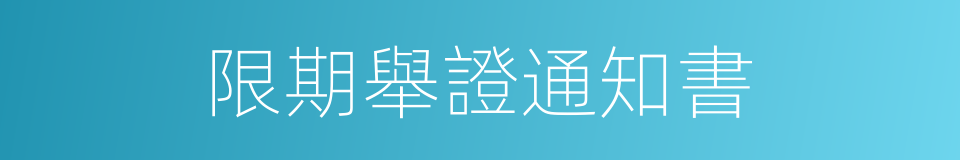 限期舉證通知書